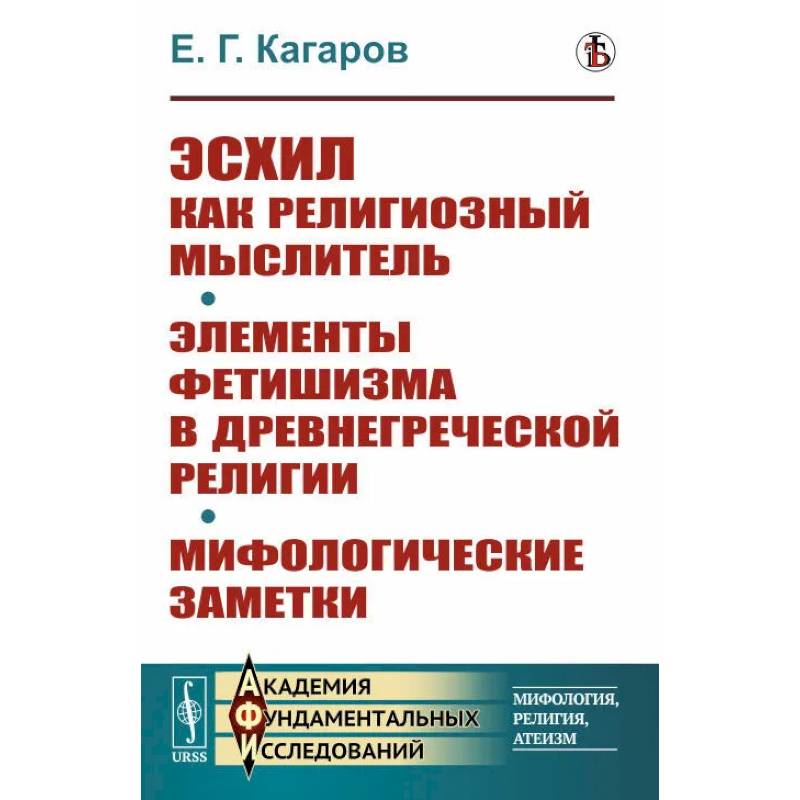 Е. Г. Кагаров

ЭСХИЛ
КАК РЕЛИГИОЗНЫЙ МЫСЛИТЕЛЬ
•
ЭЛЕМЕНТЫ ФЕТИШИЗМА В ДРЕВНЕГРЕЧЕСКОЙ РЕЛИГИИ
•
МИФОЛОГИЧЕСКИЕ ЗАМЕТКИ

URSS

АКАДЕМИЯ
ФУНДАМЕНТАЛЬНЫХ
ИССЛЕДОВАНИЙ

МИФОЛОГИЯ,
РЕЛИГИЯ,
АТЕИЗМ